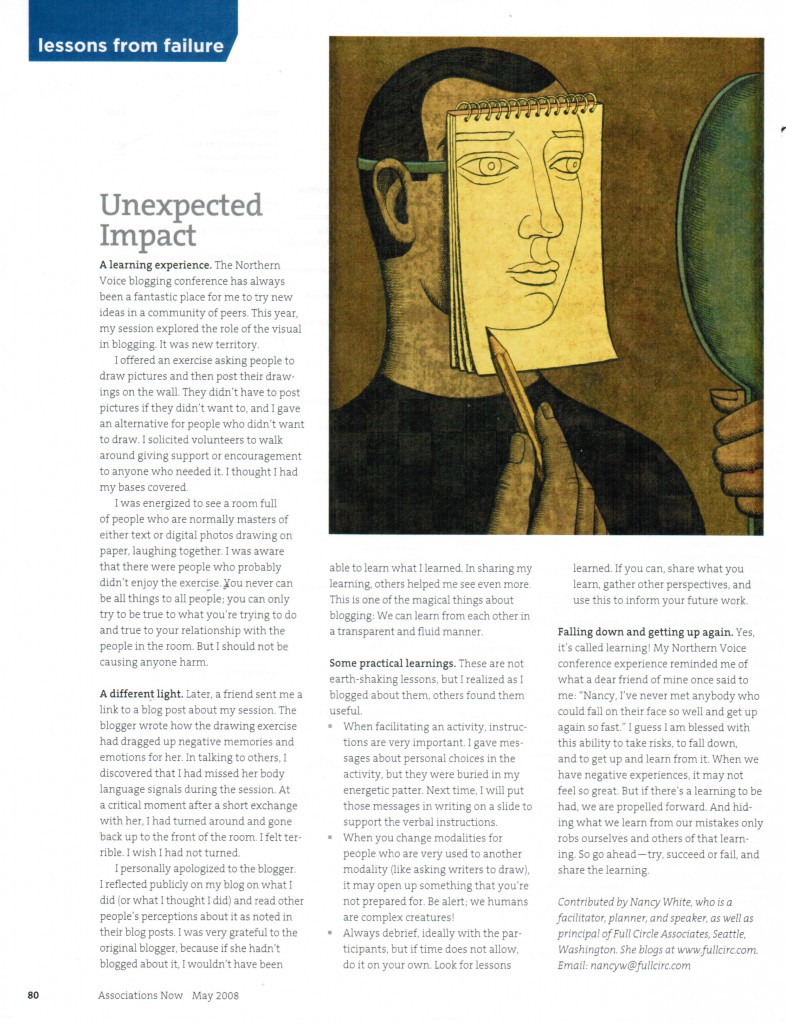 lessons from failure

Unexpected Impact

A learning experience. The Northern Voice blogging conference has always been a fantastic place for me to try new ideas in a community of peers. This year, my session explored the role of the visual in blogging. It was new territory.

I offered an exercise asking people to draw pictures and then post their drawings on the wall. They didn't have to post pictures if they didn't want to, and I gave an alternative for people who didn't want to draw. I solicited volunteers to walk around giving support or encouragement to anyone who needed it. I thought I had my bases covered.

I was energized to see a room full of people who are normally masters of either text or digital photos drawing on paper, laughing together. I was aware that there were people who probably didn't enjoy the exercise. You never can be all things to all people; you can only try to be true to what you're trying to do and true to your relationship with the people in the room. But I should not be causing anyone harm.

A different light. Later, a friend sent me a link to a blog post about my session. The blogger wrote how the drawing exercise had dragged up negative memories and emotions for her. In talking to others, I discovered that I had missed her body language signals during the session. At a critical moment after a short exchange with her, I had turned around and gone back up to the front of the room. I felt terrible. I wish I had not turned.

I personally apologized to the blogger. I reflected publicly on my blog on what I did (or what I thought I did) and read other people's perceptions about it as noted in their blog posts. I was very grateful to the original blogger, because if she hadn't blogged about it, I wouldn't have been able to learn what I learned. In sharing my learning, others helped me see even more. This is one of the magical things about blogging: We can learn from each other in a transparent and fluid manner.

Some practical learnings. These are not earth-shaking lessons, but I realized as I blogged about them, others found them useful.

• When facilitating an activity, instructions are very important. I gave messages about personal choices in the activity, but they were buried in my energetic patter. Next time, I will put those messages in writing on a slide to support the verbal instructions.
• When you change modalities for people who are very used to another modality (like asking writers to draw), it may open up something that you're not prepared for. Be alert; we humans are complex creatures!
• Always debrief, ideally with the participants, but if time does not allow, do it on your own. Look for lessons learned. If you can, share what you learn, gather other perspectives, and use this to inform your future work.

Falling down and getting up again. Yes, it's called learning! My Northern Voice conference experience reminded me of what a dear friend of mine once said to me: "Nancy, I've never met anybody who could fall on their face so well and get up again so fast." I guess I am blessed with this ability to take risks, to fall down, and to get up and learn from it. When we have negative experiences, it may not feel so great. But if there's a learning to be had, we are propelled forward. And hiding what we learn from our mistakes only robs ourselves and others of that learning. So go ahead—try, succeed or fail, and share the learning.

Contributed by Nancy White, who is a facilitator, planner, and speaker, as well as principal of Full Circle Associates, Seattle, Washington. She blogs at www.fullcirc.com. Email: nancyw@fullcirc.com

80 Associations Now May 2008